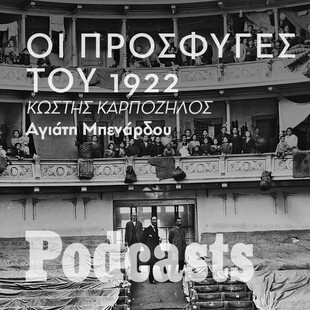 ΟΙ ΠΡΟΣΦΥΓΕΣ ΤΟΥ 1922
ΚΩΣΤΗΣ ΚΑΡΠΟΖΗΛΟΣ
Αγιάτη Μπενάρδου

Podcasts